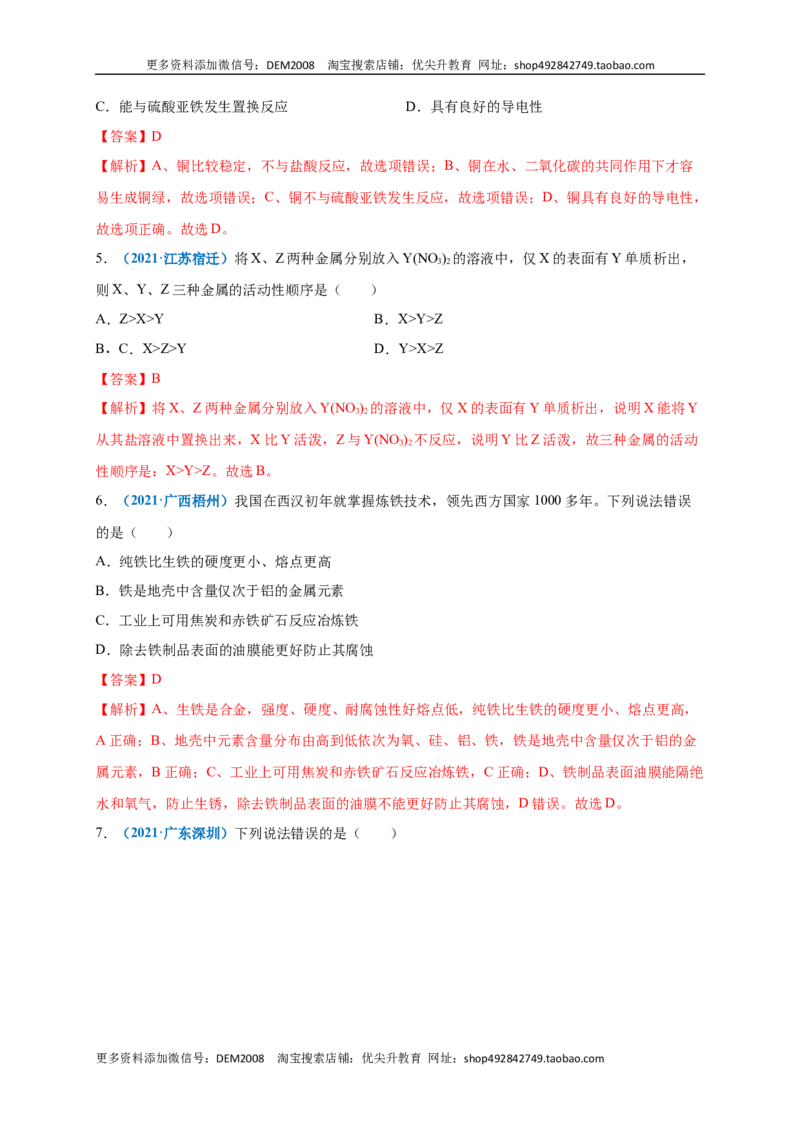 更多资料添加微信号：DEM2008 淘宝搜索店铺：优尖升教育 网址：shop492842749.taobao.com

C．能与硫酸亚铁发生置换反应 D．具有良好的导电性

【答案】D

【解析】A、铜比较稳定，不与盐酸反应，故选项错误；B、铜在水、二氧化碳的共同作用下才容易生成铜绿，故选项错误；C、铜不与硫酸亚铁发生反应，故选项错误；D、铜具有良好的导电性，故选项正确。故选D。

5．（2021·江苏宿迁）将X、Z两种金属分别放入$Y(NO_3)_2$的溶液中，仅X的表面有Y单质析出，则X、Y、Z三种金属的活动性顺序是（ ）

A．Z>X>Y B．X>Y>Z

B．C．X>Z>Y D．Y>X>Z

【答案】B

【解析】将X、Z两种金属分别放入$Y(NO_3)_2$的溶液中，仅X的表面有Y单质析出，说明X能将Y从其盐溶液中置换出来，X比Y活泼，Z与$Y(NO_3)_2$不反应，说明Y比Z活泼，故三种金属的活动性顺序是：X>Y>Z。故选B。

6．（2021·广西梧州）我国在西汉初年就掌握炼铁技术，领先西方国家1000多年。下列说法错误的是（ ）

A．纯铁比生铁的硬度更小、熔点更高

B．铁是地壳中含量仅次于铝的金属元素

C．工业上可用焦炭和赤铁矿石反应冶炼铁

D．除去铁制品表面的油膜能更好防止其腐蚀

【答案】D

【解析】A、生铁是合金，强度、硬度、耐腐蚀性好熔点低，纯铁比生铁的硬度更小、熔点更高，A正确；B、地壳中元素含量分布由高到低依次为氧、硅、铝、铁，铁是地壳中含量仅次于铝的金属元素，B正确；C、工业上可用焦炭和赤铁矿石反应冶炼铁，C正确；D、铁制品表面油膜能隔绝水和氧气，防止生锈，除去铁制品表面的油膜不能更好防止其腐蚀，D错误。故选D。

7．（2021·广东深圳）下列说法错误的是（ ）

更多资料添加微信号：DEM2008 淘宝搜索店铺：优尖升教育 网址：shop492842749.taobao.com